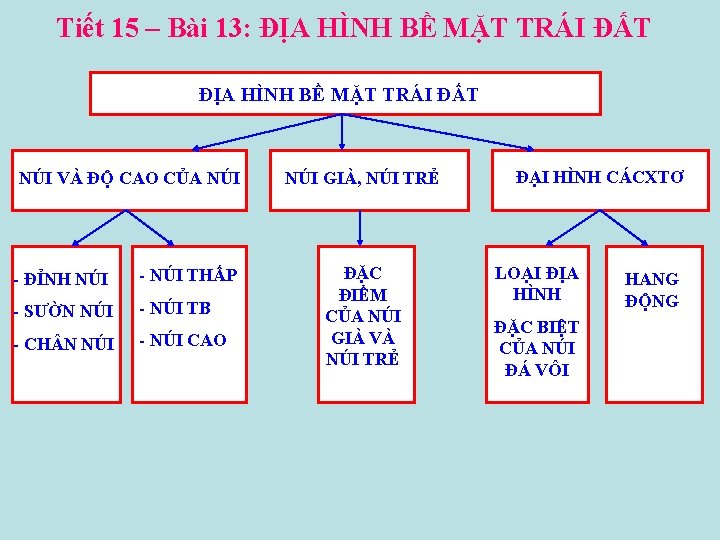 Tiết 15 – Bài 13: ĐỊA HÌNH BỀ MẶT TRÁI ĐẤT

ĐỊA HÌNH BỀ MẶT TRÁI ĐẤT

NÚI VÀ ĐỘ CAO CỦA NÚI

NÚI GIÀ, NÚI TRẺ

ĐẠI HÌNH CÁCXTƠ

- ĐỈNH NÚI
- SƯỜN NÚI
- CHÂN NÚI

- NÚI THẤP
- NÚI TB
- NÚI CAO

ĐẶC ĐIỂM CỦA NÚI GIÀ VÀ NÚI TRẺ

LOẠI ĐỊA HÌNH

ĐẶC BIỆT CỦA NÚI ĐÁ VÔI

HANG ĐỘNG